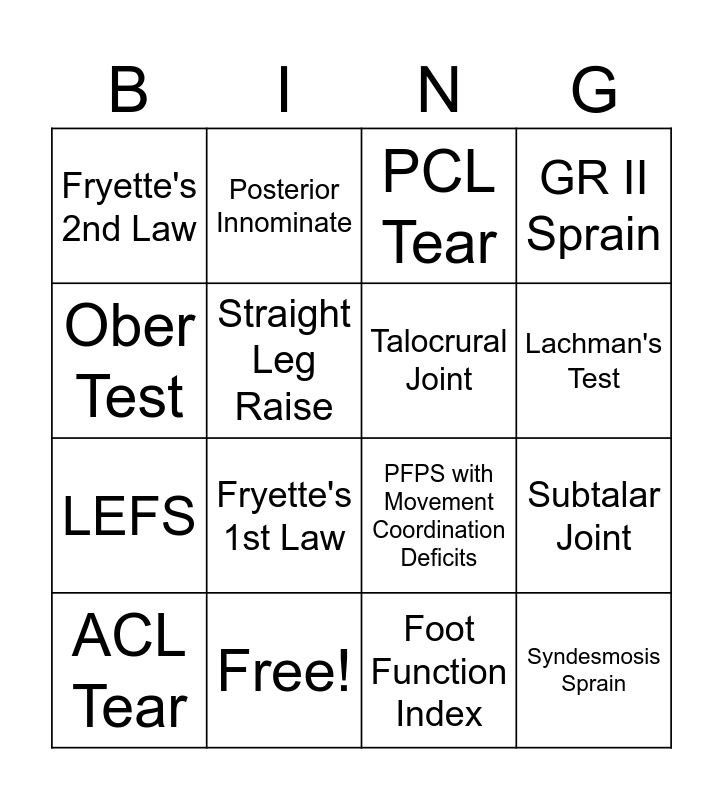 | B | I | N | G |
|---|---|---|---|
| Fryette's 2nd Law | Posterior Innominate | PCL Tear | GR II Sprain |
| Ober Test | Straight Leg Raise | Talocrural Joint | Lachman's Test |
| LEFS | Fryette's 1st Law | PFPS with Movement Coordination Deficits | Subtalar Joint |
| ACL Tear | Free! | Foot Function Index | Syndesmosis Sprain |